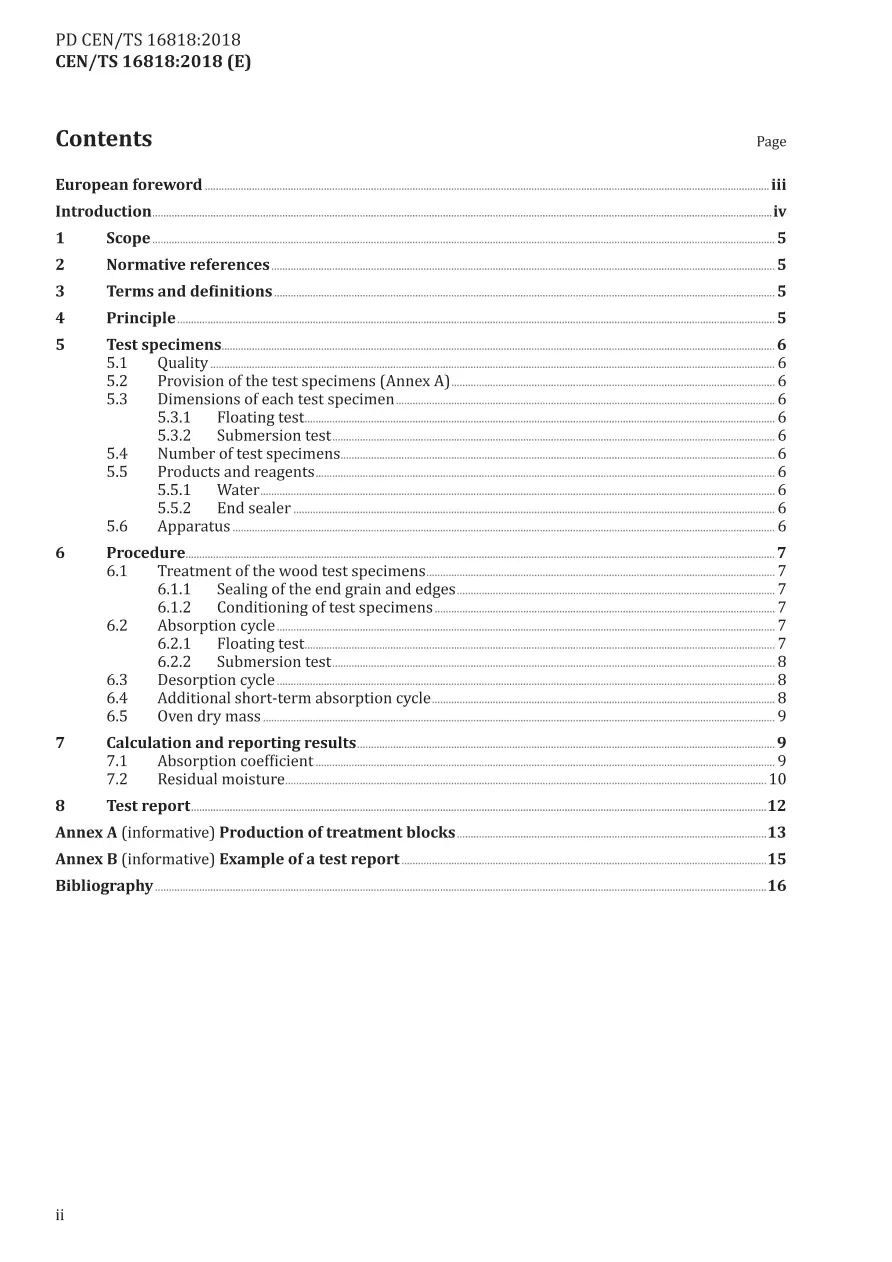 PD CEN/TS 16818:2018
CEN/TS 16818:2018 (E)

Contents
Page

European foreword iii
Introduction iv
1 Scope 5
2 Normative references 5
3 Terms and definitions 5
4 Principle 5
5 Test specimens 6
5.1 Quality 6
5.2 Provision of the test specimens (Annex A) 6
5.3 Dimensions of each test specimen 6
5.3.1 Floating test 6
5.3.2 Submersion test 6
5.4 Number of test specimens 6
5.5 Products and reagents 6
5.5.1 Water 6
5.5.2 End sealer 6
5.6 Apparatus 6
6 Procedure 7
6.1 Treatment of the wood test specimens 7
6.1.1 Sealing of the end grain and edges 7
6.1.2 Conditioning of test specimens 7
6.2 Absorption cycle 7
6.2.1 Floating test 7
6.2.2 Submersion test 8
6.3 Desorption cycle 8
6.4 Additional short-term absorption cycle 8
6.5 Oven dry mass 9
7 Calculation and reporting results 9
7.1 Absorption coefficient 9
7.2 Residual moisture 10
8 Test report 12
Annex A (informative) Production of treatment blocks 13
Annex B (informative) Example of a test report 15
Bibliography 16

ii